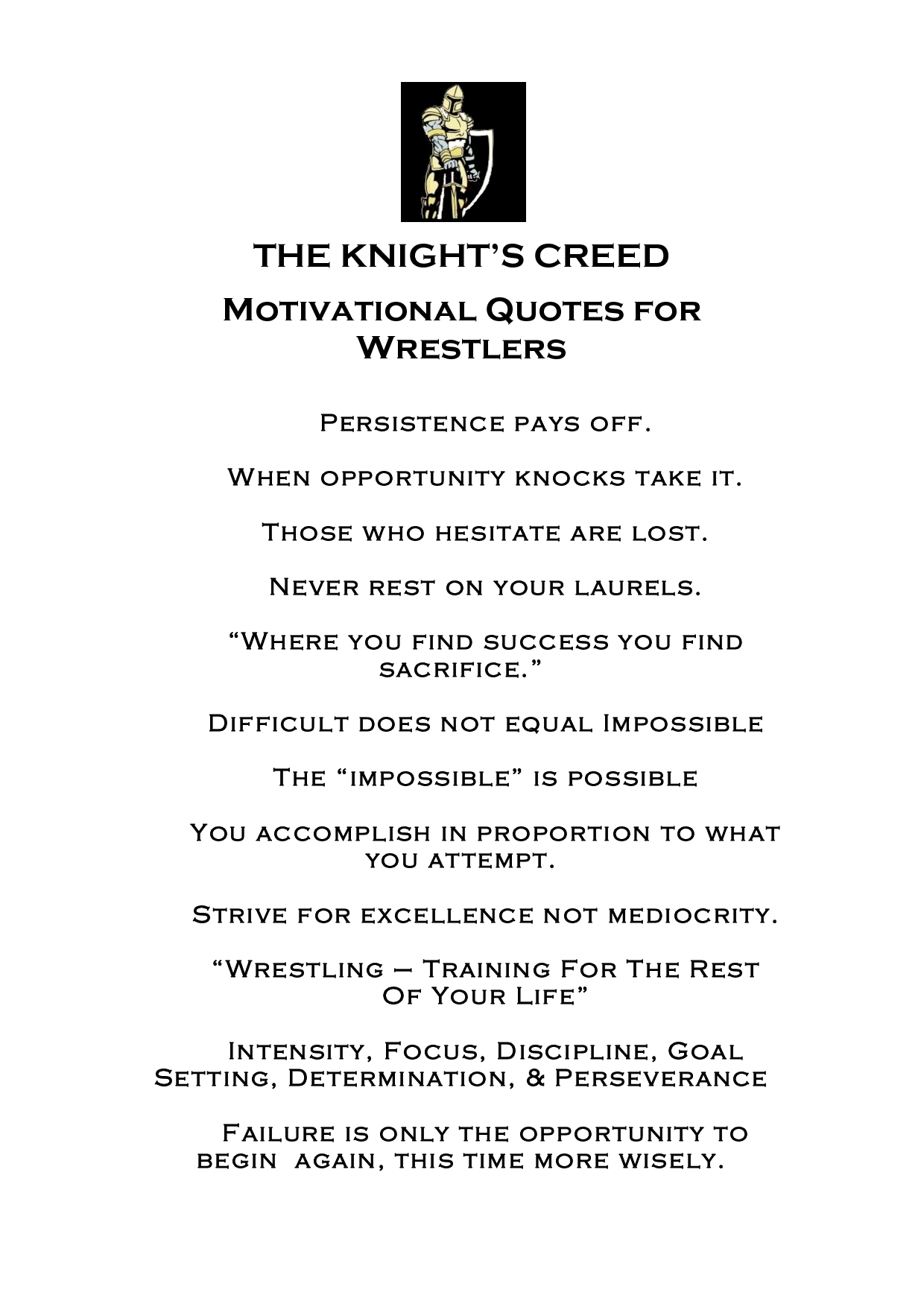 THE KNIGHT'S CREED

Motivational Quotes for Wrestlers

Persistence pays off.

When opportunity knocks take it.

Those who hesitate are lost.

Never rest on your laurels.

"Where you find success you find sacrifice."

Difficult does not equal Impossible

The "impossible" is possible

You accomplish in proportion to what you attempt.

Strive for excellence not mediocrity.

"Wrestling – Training For The Rest Of Your Life"

Intensity, Focus, Discipline, Goal Setting, Determination, & Perseverance

Failure is only the opportunity to begin again, this time more wisely.